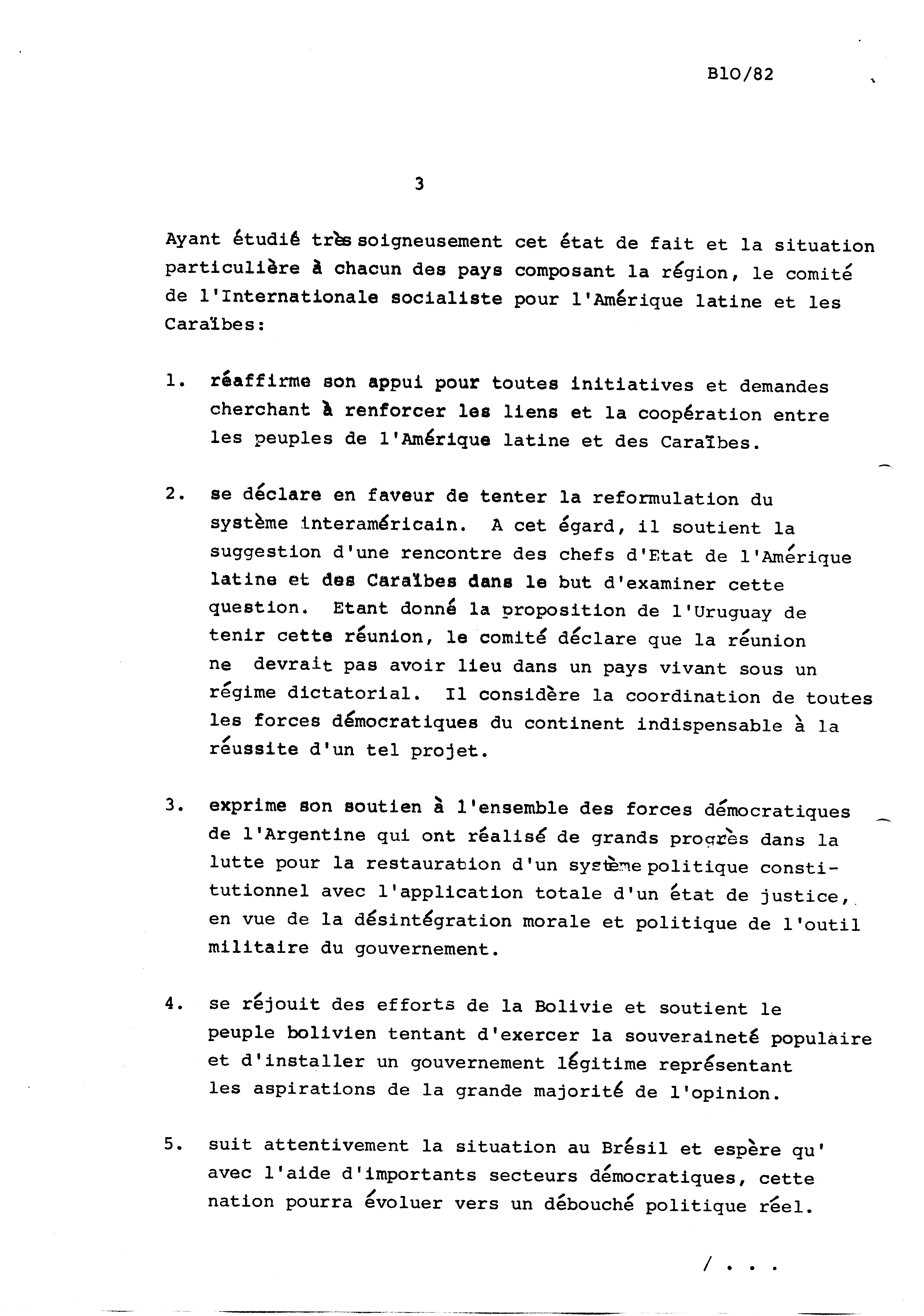 B10/82

3

Ayant étudié très soigneusement cet état de fait et la situation particulière à chacun des pays composant la région, le comité de l'Internationale socialiste pour l'Amérique latine et les Caraïbes:

1. réaffirme son appui pour toutes initiatives et demandes cherchant à renforcer les liens et la coopération entre les peuples de l'Amérique latine et des Caraïbes.

2. se déclare en faveur de tenter la reformulation du système interaméricain. A cet égard, il soutient la suggestion d'une rencontre des chefs d'Etat de l'Amérique latine et des Caraïbes dans le but d'examiner cette question. Etant donné la proposition de l'Uruguay de tenir cette réunion, le comité déclare que la réunion ne devrait pas avoir lieu dans un pays vivant sous un régime dictatorial. Il considère la coordination de toutes les forces démocratiques du continent indispensable à la réussite d'un tel projet.

3. exprime son soutien à l'ensemble des forces démocratiques de l'Argentine qui ont réalisé de grands progrès dans la lutte pour la restauration d'un système politique constitutionnel avec l'application totale d'un état de justice, en vue de la désintégration morale et politique de l'outil militaire du gouvernement.

4. se réjouit des efforts de la Bolivie et soutient le peuple bolivien tentant d'exercer la souveraineté populaire et d'installer un gouvernement légitime représentant les aspirations de la grande majorité de l'opinion.

5. suit attentivement la situation au Brésil et espère qu' avec l'aide d'importants secteurs démocratiques, cette nation pourra évoluer vers un débouché politique réel.

/ . . .